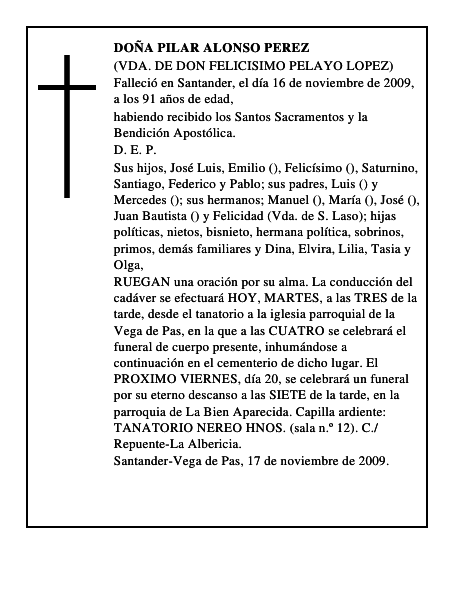 DOÑA PILAR ALONSO PEREZ
(VDA. DE DON FELICISIMO PELAYO LOPEZ)
Falleció en Santander, el día 16 de noviembre de 2009, a los 91 años de edad,
habiendo recibido los Santos Sacramentos y la Bendición Apostólica.
D. E. P.
Sus hijos, José Luis, Emilio (), Felicísimo (), Saturnino, Santiago, Federico y Pablo; sus padres, Luis () y Mercedes (); sus hermanos; Manuel (), María (), José (), Juan Bautista () y Felicidad (Vda. de S. Laso); hijas políticas, nietos, bisnieto, hermana política, sobrinos, primos, demás familiares y Dina, Elvira, Lilia, Tasia y Olga,
RUEGAN una oración por su alma. La conducción del cadáver se efectuará HOY, MARTES, a las TRES de la tarde, desde el tanatorio a la iglesia parroquial de la Vega de Pas, en la que a las CUATRO se celebrará el funeral de cuerpo presente, inhumándose a continuación en el cementerio de dicho lugar. El PROXIMO VIERNES, día 20, se celebrará un funeral por su eterno descanso a las SIETE de la tarde, en la parroquia de La Bien Aparecida. Capilla ardiente: TANATORIO NEREO HNOS. (sala n.º 12). C./ Repuente-La Albericia.
Santander-Vega de Pas, 17 de noviembre de 2009.